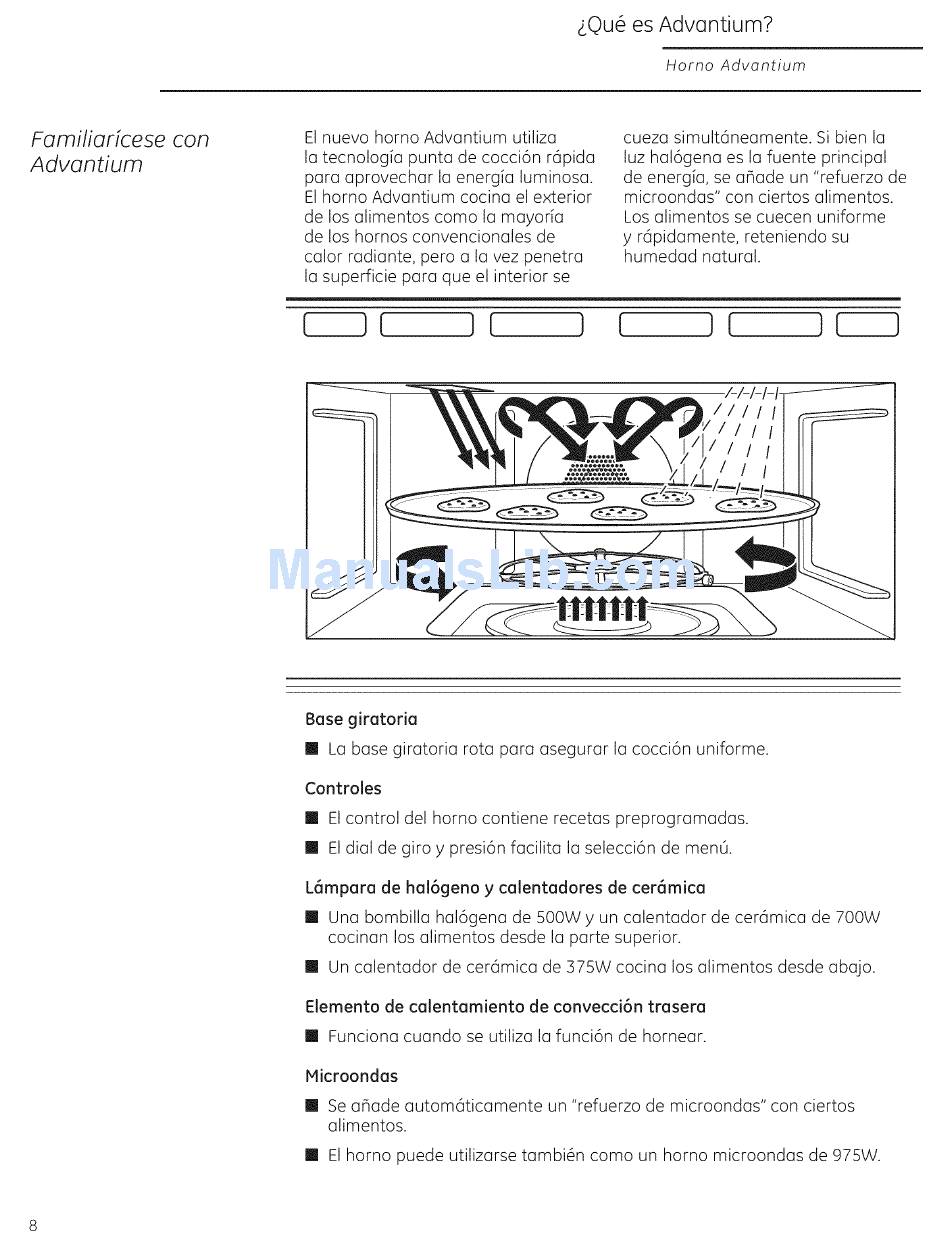 ¿Qué es Advantium?

Horno Advantium

Familiarícese con Advantium

El nuevo horno Advantium utiliza la tecnología punta de cocción rápida para aprovechar la energía luminosa. El horno Advantium cocina el exterior de los alimentos como la mayoría de los hornos convencionales de calor radiante, pero a la vez penetra la superficie para que el interior se cueza simultáneamente. Si bien la luz halógena es la fuente principal de energía, se añade un "refuerzo de microondas" con ciertos alimentos. Los alimentos se cuecen uniforme y rápidamente, reteniendo su humedad natural.

ManualsLib.com

Base giratoria

■ La base giratoria rota para asegurar la cocción uniforme.

Controles

■ El control del horno contiene recetas preprogramadas.

■ El dial de giro y presión facilita la selección de menú.

Lámpara de halógeno y calentadores de cerámica

■ Una bombilla halógena de 500W y un calentador de cerámica de 700W cocinan los alimentos desde la parte superior.

■ Un calentador de cerámica de 375W cocina los alimentos desde abajo.

Elemento de calentamiento de convección trasera

■ Funciona cuando se utiliza la función de hornear.

Microondas

■ Se añade automáticamente un "refuerzo de microondas" con ciertos alimentos.

■ El horno puede utilizarse también como un horno microondas de 975W.

8